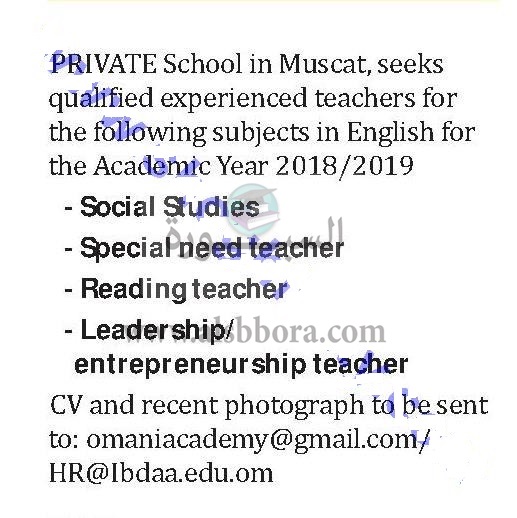 PRIVATE School in Muscat, seeks qualified experienced teachers for the following subjects in English for the Academic Year 2018/2019

- Social Studies
- Special need teacher
- Reading teacher
- Leadership/ entrepreneurship teacher

CV and recent photograph to be sent to: omaniacademy@gmail.com/ HR@Ibdaa.edu.om

السبورة
www.alsbbora.com